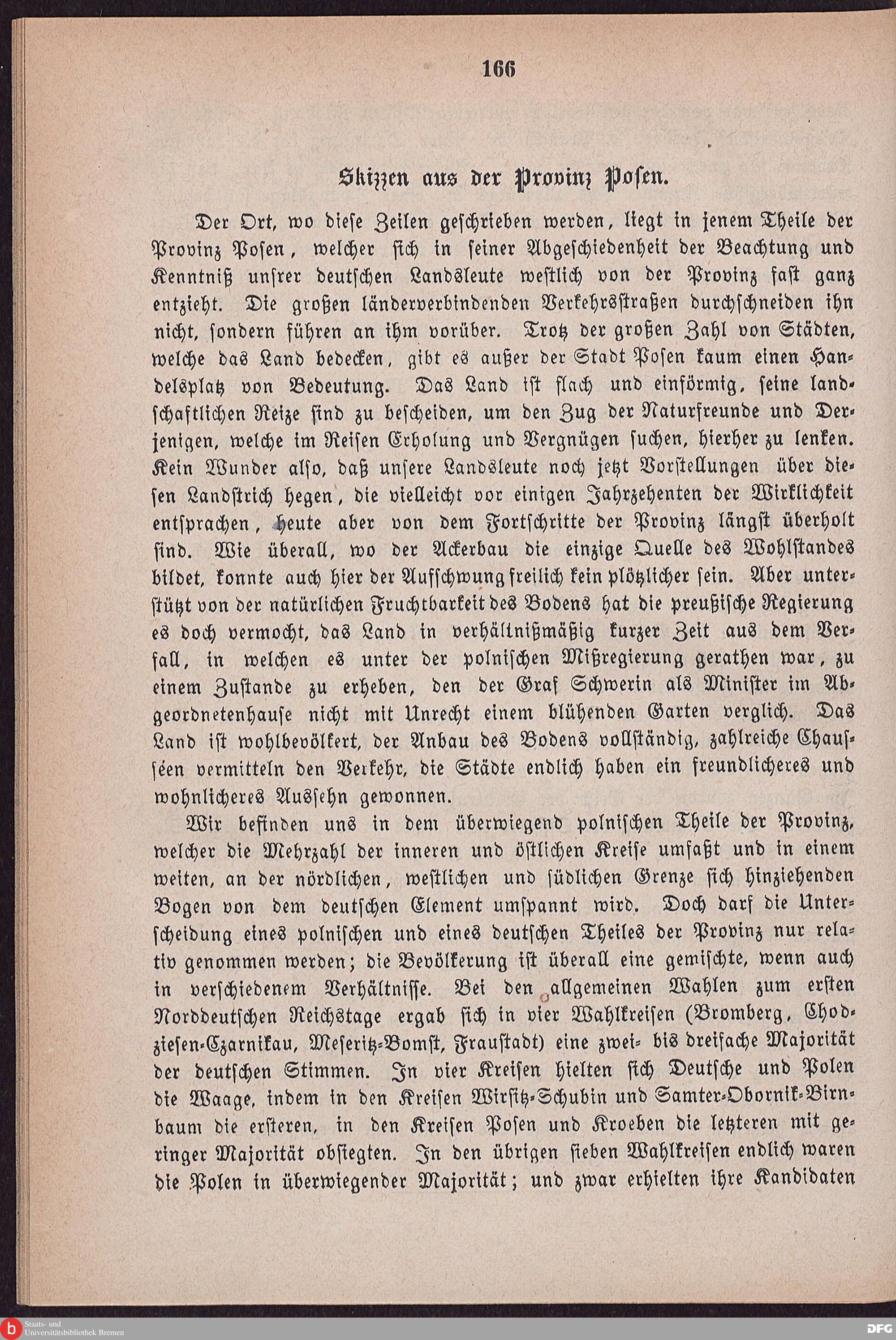 166

Skizzen aus der Provinz Posen.

Der Ort, wo diese Zeilen geschrieben werden, liegt in jenem Theile der Provinz Posen, welcher sich in seiner Abgeschiedenheit der Beachtung und Kenntniß unsrer deutschen Landsleute westlich von der Provinz fast ganz entzieht. Die großen länderverbindenden Verkehrsstraßen durchschneiden ihn nicht, sondern führen an ihm vorüber. Trotz der großen Zahl von Städten, welche das Land bedecken, gibt es außer der Stadt Posen kaum einen Handelsplatz von Bedeutung. Das Land ist flach und einförmig, seine landschaftlichen Reize sind zu bescheiden, um den Zug der Naturfreunde und Derjenigen, welche im Reisen Erholung und Vergnügen suchen, hierher zu lenken. Kein Wunder also, daß unsere Landsleute noch jetzt Vorstellungen über diesen Landstrich hegen, die vielleicht vor einigen Jahrzehenten der Wirklichkeit entsprachen, heute aber von dem Fortschritte der Provinz längst überholt sind. Wie überall, wo der Ackerbau die einzige Quelle des Wohlstandes bildet, konnte auch hier der Aufschwung freilich kein plötzlicher sein. Aber unterstützt von der natürlichen Fruchtbarkeit des Bodens hat die preußische Regierung es doch vermocht, das Land in verhältnißmäßig kurzer Zeit aus dem Verfall, in welchen es unter der polnischen Mißregierung gerathen war, zu einem Zustande zu erheben, den der Graf Schwerin als Minister im Abgeordnetenhause nicht mit Unrecht einem blühenden Garten verglich. Das Land ist wohlbevölkert, der Anbau des Bodens vollständig, zahlreiche Chausséen vermitteln den Verkehr, die Städte endlich haben ein freundlicheres und wohnlicheres Aussehn gewonnen.

Wir befinden uns in dem überwiegend polnischen Theile der Provinz, welcher die Mehrzahl der inneren und östlichen Kreise umfaßt und in einem weiten, an der nördlichen, westlichen und südlichen Grenze sich hinziehenden Bogen von dem deutschen Element umspannt wird. Doch darf die Unterscheidung eines polnischen und eines deutschen Theiles der Provinz nur relativ genommen werden; die Bevölkerung ist überall eine gemischte, wenn auch in verschiedenem Verhältnisse. Bei den allgemeinen Wahlen zum ersten Norddeutschen Reichstage ergab sich in vier Wahlkreisen (Bromberg, Chodziesen-Czarnikau, Meseritz-Bomst, Fraustadt) eine zwei- bis dreifache Majorität der deutschen Stimmen. In vier Kreisen hielten sich Deutsche und Polen die Waage, indem in den Kreisen Wirsitz-Schubin und Samter-Obornik-Birnbaum die ersteren, in den Kreisen Posen und Kroeben die letzteren mit geringer Majorität obsiegten. In den übrigen sieben Wahlkreisen endlich waren die Polen in überwiegender Majorität; und zwar erhielten ihre Kandidaten

Staats- und Universitätsbibliothek Bremen

DFG